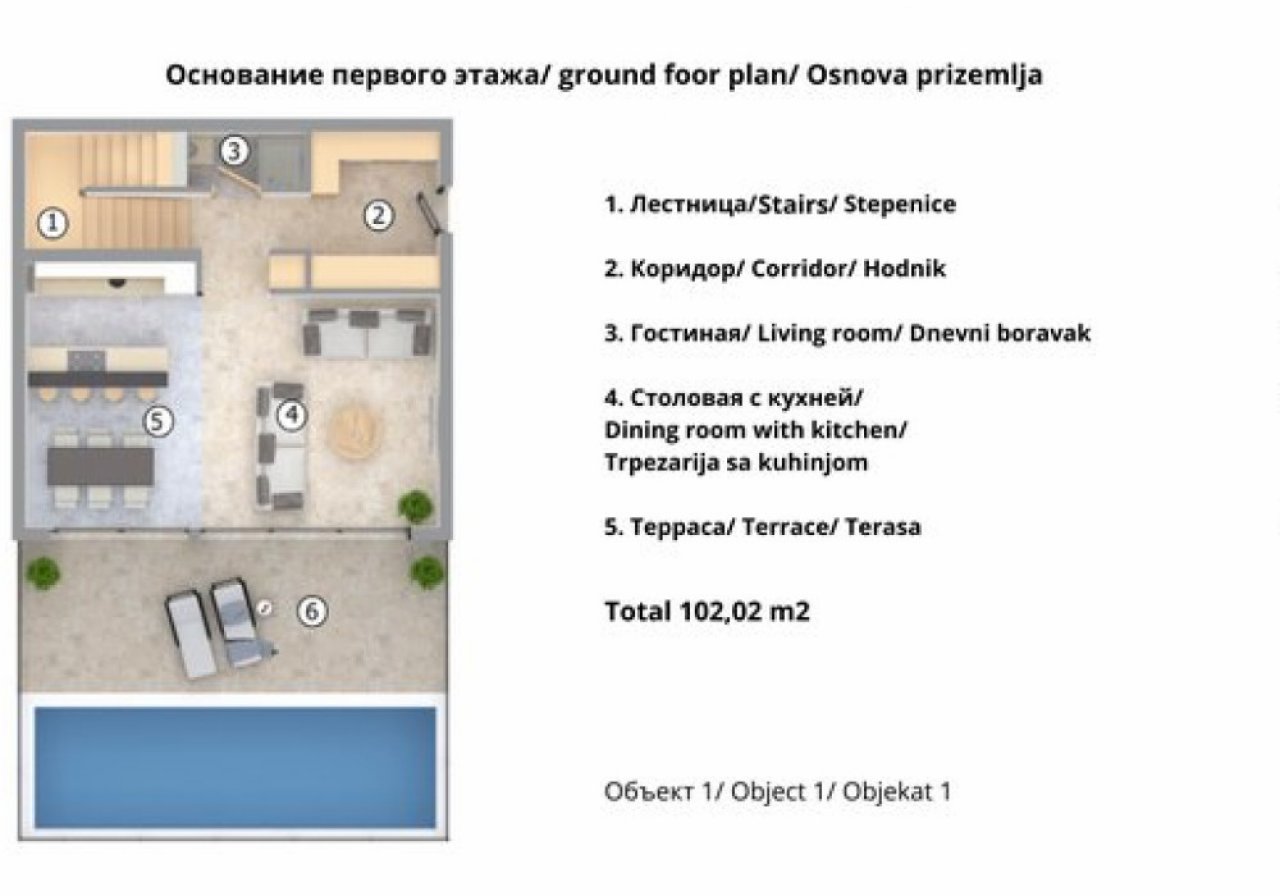 Основание первого этажа/ ground foor plan/ Osnova prizemlja

1
3
2
5
4
6

1. Лестница/Stairs/ Stepenice

2. Коридор/ Corridor/ Hodnik

3. Гостиная/ Living room/ Dnevni boravak

4. Столовая с кухней/ Dining room with kitchen/ Trpezarija sa kuhinjom

5. Терраса/ Terrace/ Terasa

Total 102,02 m2

Объект 1/ Object 1/ Objekat 1